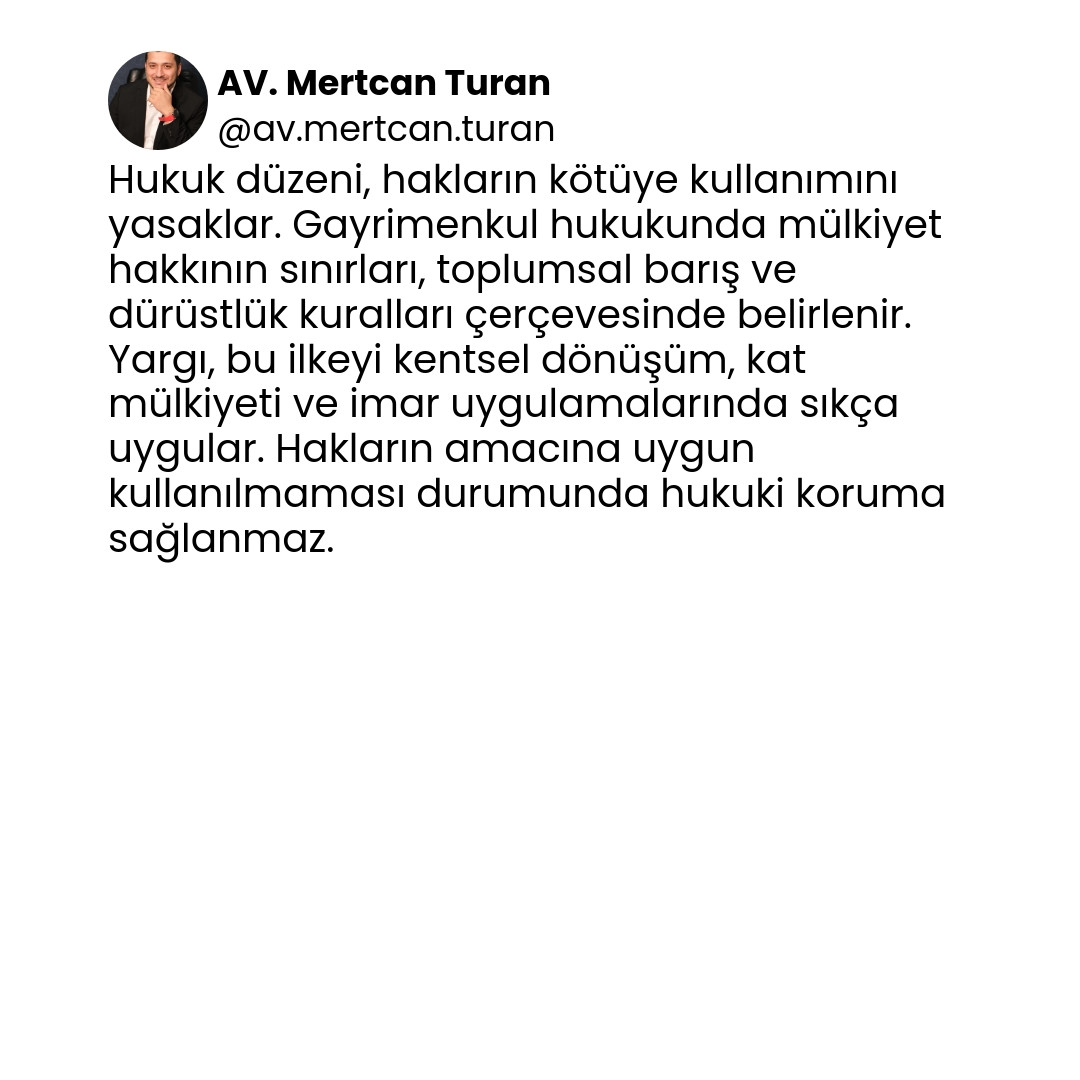 AV. Mertcan Turan
@av.mertcan.turan

Hukuk düzeni, hakların kötüye kullanımını yasaklar. Gayrimenkul hukukunda mülkiyet hakkının sınırları, toplumsal barış ve dürüstlük kuralları çerçevesinde belirlenir. Yargı, bu ilkeyi kentsel dönüşüm, kat mülkiyeti ve imar uygulamalarında sıkça uygular. Hakların amacına uygun kullanılmaması durumunda hukuki koruma sağlanmaz.